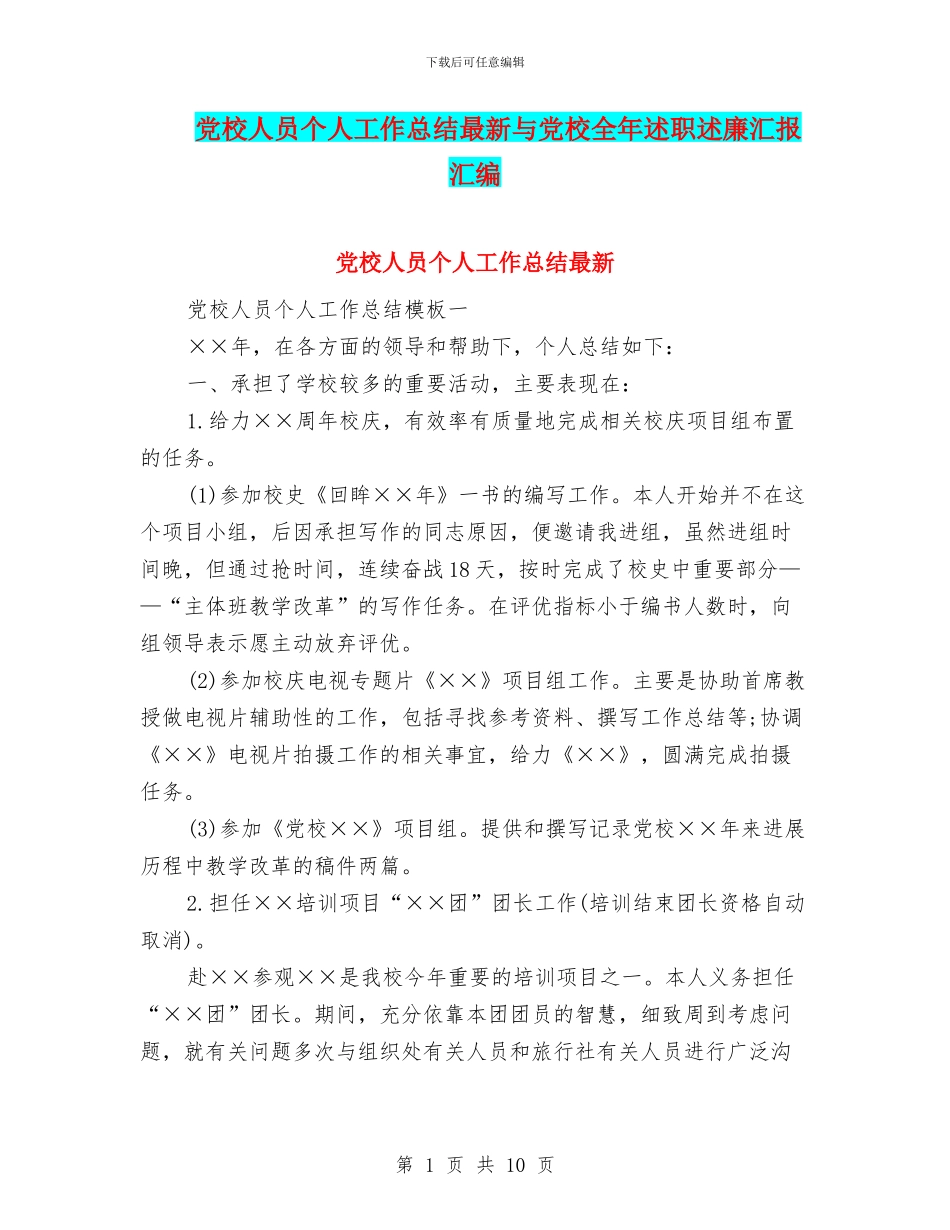 下载后可任意编辑

党校人员个人工作总结最新与党校全年述职述廉汇报汇编

党校人员个人工作总结最新

党校人员个人工作总结模板一

××年，在各方面的领导和帮助下，个人总结如下：

一、承担了学校较多的重要活动，主要表现在：

1.给力××周年校庆，有效率有质量地完成相关校庆项目组布置的任务。

(1)参加校史《回眸××年》一书的编写工作。本人开始并不在这个项目小组，后因承担写作的同志原因，便邀请我进组，虽然进组时间晚，但通过抢时间，连续奋战18天，按时完成了校史中重要部分——“主体班教学改革”的写作任务。在评优指标小于编书人数时，向组领导表示愿主动放弃评优。

(2)参加校庆电视专题片《××》项目组工作。主要是协助首席教授做电视片辅助性的工作，包括寻找参考资料、撰写工作总结等;协调《××》电视片拍摄工作的相关事宜，给力《××》，圆满完成拍摄任务。

(3)参加《党校××》项目组。提供和撰写记录党校××年来进展历程中教学改革的稿件两篇。

2.担任××培训项目“××团”团长工作(培训结束团长资格自动取消)。

赴××参观××是我校今年重要的培训项目之一。本人义务担任“××团”团长。期间，充分依靠本团团员的智慧，细致周到考虑问题，就有关问题多次与组织处有关人员和旅行社有关人员进行广泛沟

第 1 页 共 10 页